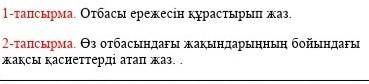 1-тапсырма. Отбасы ережесін құрастырып жаз.

2-тапсырма. Өз отбасындағы жақындарыңның бойындағы жақсы қасиеттерді атап жаз. .